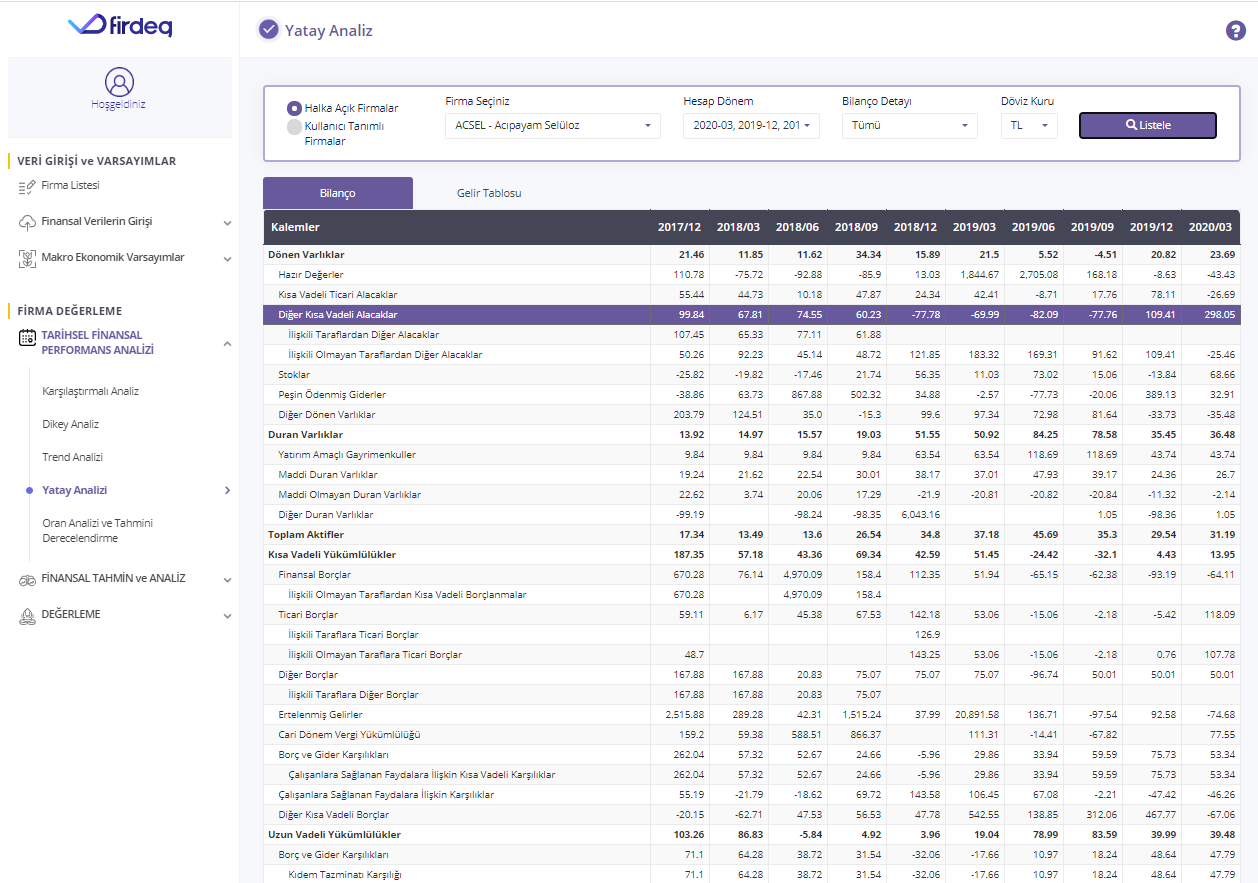 firdeq

Hoşgeldiniz

VERİ GİRİŞİ ve VARSAYIMLAR
Firma Listesi
Finansal Verilerin Girişi
Makro Ekonomik Varsayımlar

FİRMA DEĞERLEME
TARİHSEL FİNANSAL PERFORMANS ANALİZİ
Karşılaştırmalı Analiz
Dikey Analiz
Trend Analizi
Yatay Analizi
Oran Analizi ve Tahmini Derecelendirme
FİNANSAL TAHMİN ve ANALİZ
DEĞERLEME

Yatay Analiz

Halka Açık Firmalar
Kullanıcı Tanımlı Firmalar
Firma Seçiniz
ACSEL - Acıpayam Selüloz
Hesap Dönem
2020-03, 2019-12, 201
Bilanço Detayı
Tümü
Döviz Kuru
TL
Listele

Bilanço
Gelir Tablosu

| Kalemler | 2017/12 | 2018/03 | 2018/06 | 2018/09 | 2018/12 | 2019/03 | 2019/06 | 2019/09 | 2019/12 | 2020/03 |
|---|---|---|---|---|---|---|---|---|---|---|
| Dönen Varlıklar | 21.46 | 11.85 | 11.62 | 34.34 | 15.89 | 21.5 | 5.52 | -4.51 | 20.82 | 23.69 |
| Hazır Değerler | 110.78 | -75.72 | -92.88 | -85.9 | 13.03 | 1,844.67 | 2,705.08 | 168.18 | -8.63 | -43.43 |
| Kısa Vadeli Ticari Alacaklar | 55.44 | 44.73 | 10.18 | 47.87 | 24.34 | 42.41 | -8.71 | 17.76 | 78.11 | -26.69 |
| Diğer Kısa Vadeli Alacaklar | 99.84 | 67.81 | 74.55 | 60.23 | -77.78 | -69.99 | -82.09 | -77.76 | 109.41 | 298.05 |
| İlişkili Taraflardan Diğer Alacaklar | 107.45 | 65.33 | 77.11 | 61.88 | | | | | | |
| İlişkili Olmayan Taraflardan Diğer Alacaklar | 50.26 | 92.23 | 45.14 | 48.72 | 121.85 | 183.32 | 169.31 | 91.62 | 109.41 | -25.46 |
| Stoklar | -25.82 | -19.82 | -17.46 | 21.74 | 56.35 | 11.03 | 73.02 | 15.06 | -13.84 | 68.66 |
| Peşin Ödenmiş Giderler | -38.86 | 63.73 | 867.88 | 502.32 | 34.88 | -2.57 | -77.73 | -20.06 | 389.13 | 32.91 |
| Diğer Dönen Varlıklar | 203.79 | 124.51 | 35.0 | -15.3 | 99.6 | 97.34 | 72.98 | 81.64 | -33.73 | -35.48 |
| Duran Varlıklar | 13.92 | 14.97 | 15.57 | 19.03 | 51.55 | 50.92 | 84.25 | 78.58 | 35.45 | 36.48 |
| Yatırım Amaçlı Gayrimenkuller | 9.84 | 9.84 | 9.84 | 9.84 | 63.54 | 63.54 | 118.69 | 118.69 | 43.74 | 43.74 |
| Maddi Duran Varlıklar | 19.24 | 21.62 | 22.54 | 30.01 | 38.17 | 37.01 | 47.93 | 39.17 | 24.36 | 26.7 |
| Maddi Olmayan Duran Varlıklar | 22.62 | 3.74 | 20.06 | 17.29 | -21.9 | -20.81 | -20.82 | -20.84 | -11.32 | -2.14 |
| Diğer Duran Varlıklar | -99.19 | | -98.24 | -98.35 | 6,043.16 | | | 1.05 | -98.36 | 1.05 |
| Toplam Aktifler | 17.34 | 13.49 | 13.6 | 26.54 | 34.8 | 37.18 | 45.69 | 35.3 | 29.54 | 31.19 |
| Kısa Vadeli Yükümlülükler | 187.35 | 57.18 | 43.36 | 69.34 | 42.59 | 51.45 | -24.42 | -32.1 | 4.43 | 13.95 |
| Finansal Borçlar | 670.28 | 76.14 | 4,970.09 | 158.4 | 112.35 | 51.94 | -65.15 | -62.38 | -93.19 | -64.11 |
| İlişkili Olmayan Taraflardan Kısa Vadeli Borçlanmalar | 670.28 | | 4,970.09 | 158.4 | | | | | | |
| Ticari Borçlar | 59.11 | 6.17 | 45.38 | 67.53 | 142.18 | 53.06 | -15.06 | -2.18 | -5.42 | 118.09 |
| İlişkili Taraflara Ticari Borçlar | | | | | 126.9 | | | | | |
| İlişkili Olmayan Taraflara Ticari Borçlar | 48.7 | | | | 143.25 | 53.06 | -15.06 | -2.18 | 0.76 | 107.78 |
| Diğer Borçlar | 167.88 | 167.88 | 20.83 | 75.07 | 75.07 | 75.07 | -96.74 | 50.01 | 50.01 | 50.01 |
| İlişkili Taraflara Diğer Borçlar | 167.88 | 167.88 | 20.83 | 75.07 | | | | | | |
| Ertelenmiş Gelirler | 2,515.88 | 289.28 | 42.31 | 1,515.24 | 37.99 | 20,891.58 | 136.71 | -97.54 | 92.58 | -74.68 |
| Cari Dönem Vergi Yükümlülüğü | 159.2 | 59.38 | 588.51 | 866.37 | | 111.31 | -14.41 | -67.82 | | 77.55 |
| Borç ve Gider Karşılıkları | 262.04 | 57.32 | 52.67 | 24.66 | -5.96 | 29.86 | 33.94 | 59.59 | 75.73 | 53.34 |
| Çalışanlara Sağlanan Faydalara İlişkin Kısa Vadeli Karşılıklar | 262.04 | 57.32 | 52.67 | 24.66 | -5.96 | 29.86 | 33.94 | 59.59 | 75.73 | 53.34 |
| Çalışanlara Sağlanan Faydalara İlişkin Karşılıklar | 55.19 | -21.79 | -18.62 | 69.72 | 143.58 | 106.45 | 67.08 | -2.21 | -47.42 | -46.26 |
| Diğer Kısa Vadeli Borçlar | -20.15 | -62.71 | 47.53 | 56.53 | 47.78 | 542.55 | 138.85 | 312.06 | 467.77 | -67.06 |
| Uzun Vadeli Yükümlülükler | 103.26 | 86.83 | -5.84 | 4.92 | 3.96 | 19.04 | 78.99 | 83.59 | 39.99 | 39.48 |
| Borç ve Gider Karşılıkları | 71.1 | 64.28 | 38.72 | 31.54 | -32.06 | -17.66 | 10.97 | 18.24 | 48.64 | 47.79 |
| Kıdem Tazminatı Karşılığı | 71.1 | 64.28 | 38.72 | 31.54 | -32.06 | -17.66 | 10.97 | 18.24 | 48.64 | 47.79 |